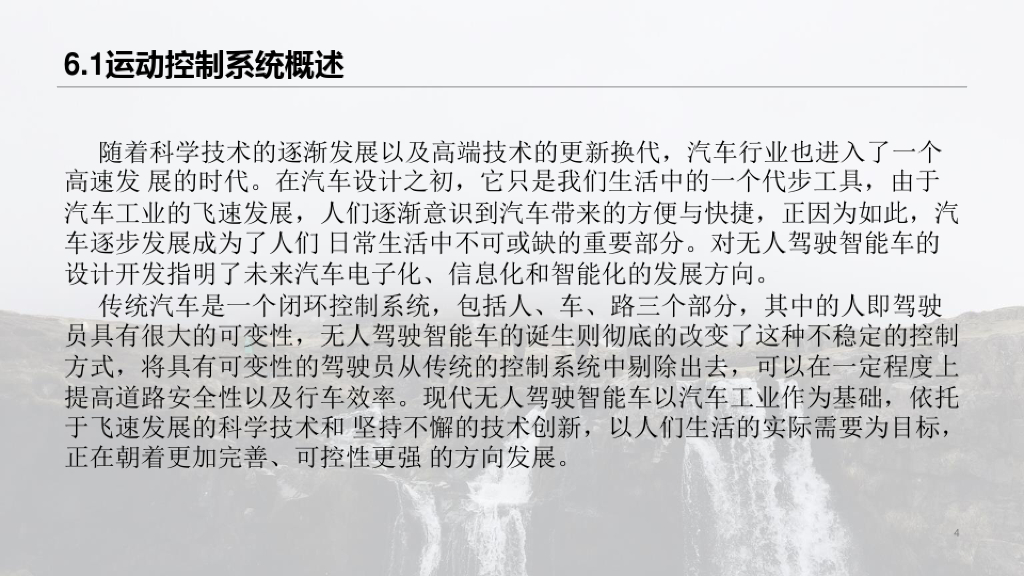 6.1运动控制系统概述

随着科学技术的逐渐发展以及高端技术的更新换代，汽车行业也进入了一个高速发 展的时代。在汽车设计之初，它只是我们生活中的一个代步工具，由于汽车工业的飞速发展，人们逐渐意识到汽车带来的方便与快捷，正因为如此，汽车逐步发展成为了人们 日常生活中不可或缺的重要部分。对无人驾驶智能车的设计开发指明了未来汽车电子化、信息化和智能化的发展方向。

传统汽车是一个闭环控制系统，包括人、车、路三个部分，其中的人即驾驶员具有很大的可变性，无人驾驶智能车的诞生则彻底的改变了这种不稳定的控制方式，将具有可变性的驾驶员从传统的控制系统中剔除出去，可以在一定程度上提高道路安全性以及行车效率。现代无人驾驶智能车以汽车工业作为基础，依托于飞速发展的科学技术和 坚持不懈的技术创新，以人们生活的实际需要为目标，正在朝着更加完善、可控性更强 的方向发展。

4